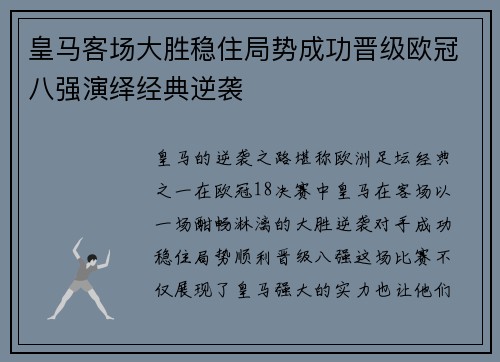 皇马客场大胜稳住局势成功晋级欧冠八强演绎经典逆袭

皇马的逆袭之路堪称欧洲足坛经典之一在欧冠18决赛中皇马在客场以一场酣畅淋漓的大胜逆袭对手成功稳住局势顺利晋级八强这场比赛不仅展现了皇马强大的实力也让他们